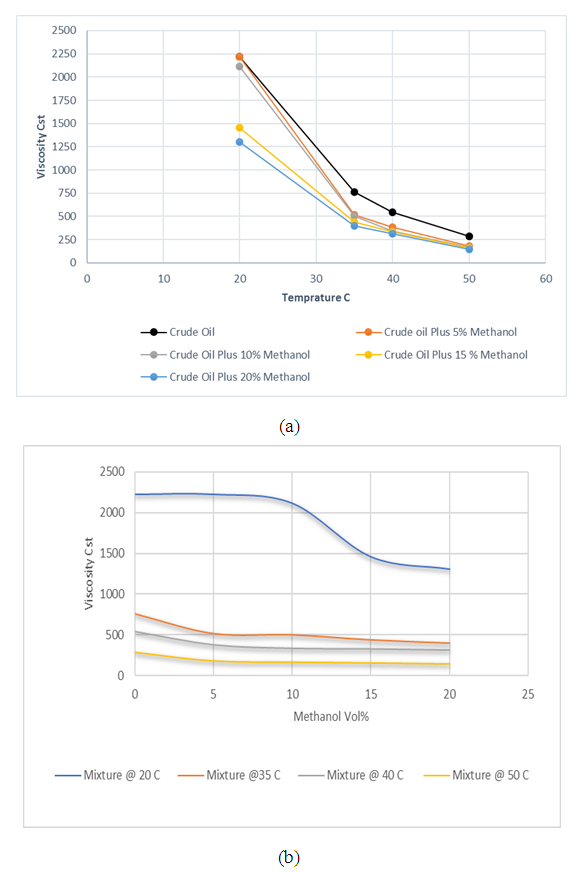 Viscosity Cst

2500
2250
2000
1750
1500
1250
1000
750
500
250
0

0 10 20 30 40 50 60

Temprature C

Crude Oil
Crude oil Plus 5% Methanol
Crude Oil Plus 10% Methanol
Crude Oil Plus 15 % Methanol
Crude Oil Plus 20% Methanol

(a)

Viscosity Cst

2500
2000
1500
1000
500
0

0 5 10 15 20 25

Methanol Vol%

Mixture @ 20 C
Mixture @35 C
Mixture @ 40 C
Mixture @ 50 C

(b)